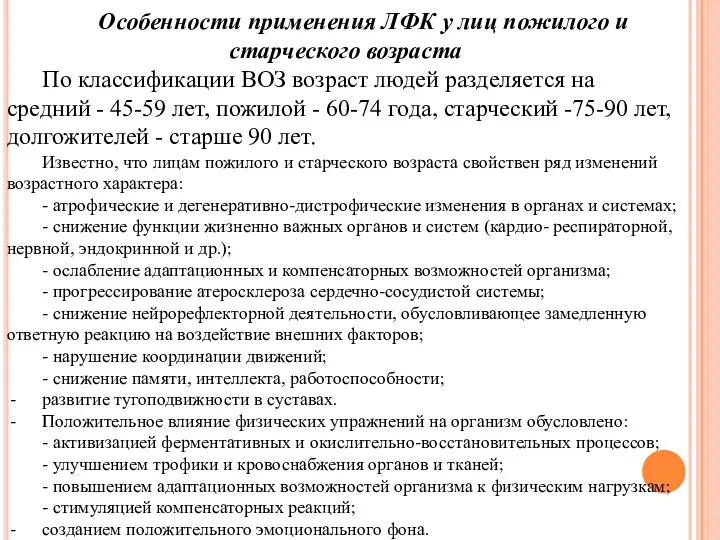 Особенности применения ЛФК у лиц пожилого и старческого возраста

По классификации ВОЗ возраст людей разделяется на средний - 45-59 лет, пожилой - 60-74 года, старческий -75-90 лет, долгожителей - старше 90 лет.

Известно, что лицам пожилого и старческого возраста свойствен ряд изменений возрастного характера:

- атрофические и дегенеративно-дистрофические изменения в органах и системах;

- снижение функции жизненно важных органов и систем (кардио- респираторной, нервной, эндокринной и др.);

- ослабление адаптационных и компенсаторных возможностей организма;

- прогрессирование атеросклероза сердечно-сосудистой системы;

- снижение нейрорефлекторной деятельности, обусловливающее замедленную ответную реакцию на воздействие внешних факторов;

- нарушение координации движений;

- снижение памяти, интеллекта, работоспособности;

- развитие тугоподвижности в суставах.

- Положительное влияние физических упражнений на организм обусловлено:

- активизацией ферментативных и окислительно-восстановительных процессов;

- улучшением трофики и кровоснабжения органов и тканей;

- повышением адаптационных возможностей организма к физическим нагрузкам;

- стимуляцией компенсаторных реакций;

- созданием положительного эмоционального фона.